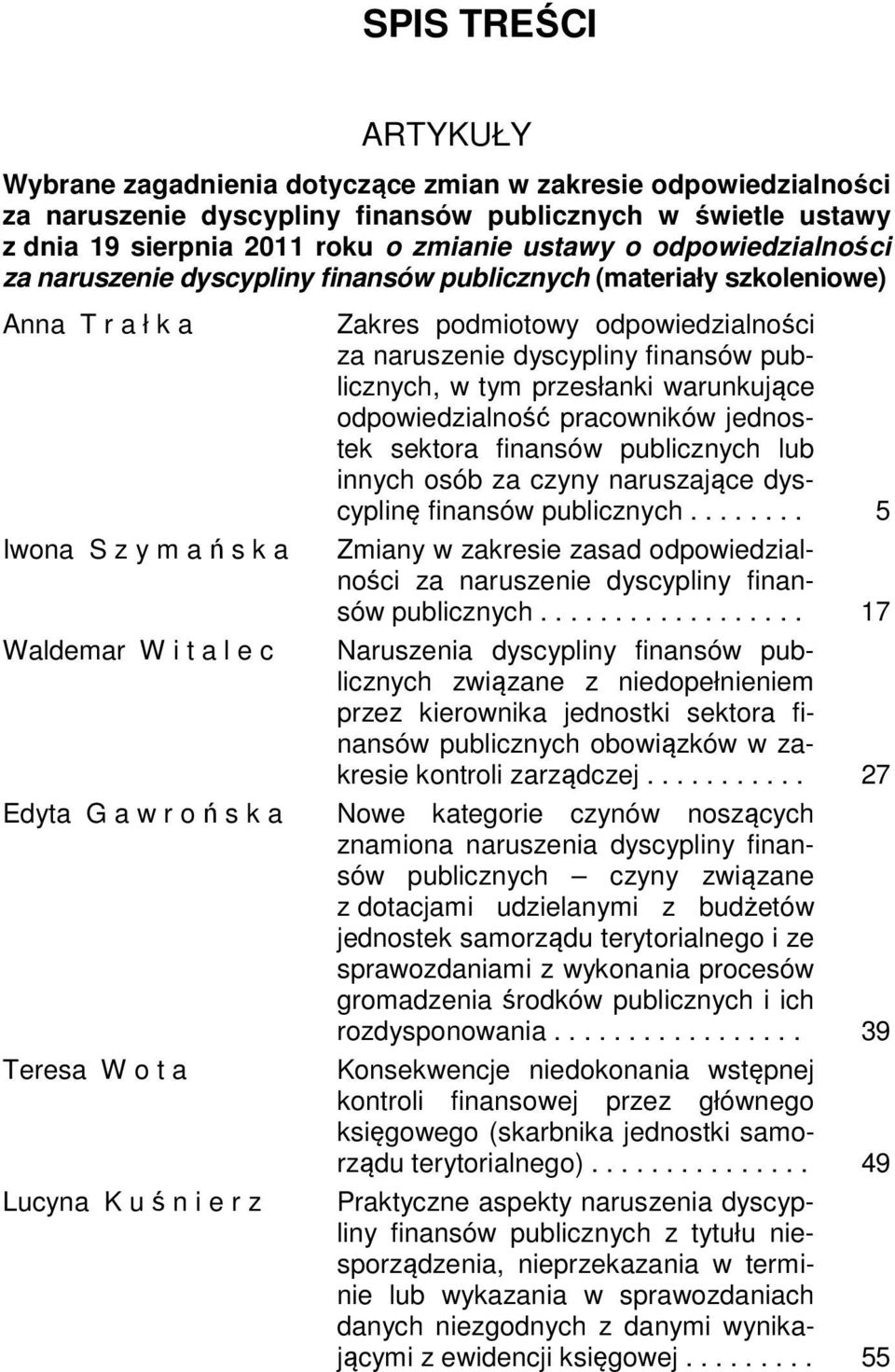 SPIS TREŚCI

ARTYKUŁY

Wybrane zagadnienia dotyczące zmian w zakresie odpowiedzialności za naruszenie dyscypliny finansów publicznych w świetle ustawy z dnia 19 sierpnia 2011 roku o zmianie ustawy o odpowiedzialności za naruszenie dyscypliny finansów publicznych (materiały szkoleniowe)

Anna T r a ł k a Zakres podmiotowy odpowiedzialności za naruszenie dyscypliny finansów publicznych, w tym przesłanki warunkujące odpowiedzialność pracowników jednostek sektora finansów publicznych lub innych osób za czyny naruszające dyscyplinę finansów publicznych . . . . . . . . 5

Iwona S z y m a ń s k a Zmiany w zakresie zasad odpowiedzialności za naruszenie dyscypliny finansów publicznych . . . . . . . . . . . . . . . . . . 17

Waldemar W i t a l e c Naruszenia dyscypliny finansów publicznych związane z niedopełnieniem przez kierownika jednostki sektora finansów publicznych obowiązków w zakresie kontroli zarządczej . . . . . . . . . . . 27

Edyta G a w r o ń s k a Nowe kategorie czynów noszących znamiona naruszenia dyscypliny finansów publicznych – czyny związane z dotacjami udzielanymi z budżetów jednostek samorządu terytorialnego i ze sprawozdaniami z wykonania procesów gromadzenia środków publicznych i ich rozdysponowania . . . . . . . . . . . . . . . . . 39

Teresa W o t a Konsekwencje niedokonania wstępnej kontroli finansowej przez głównego księgowego (skarbnika jednostki samorządu terytorialnego) . . . . . . . . . . . . . . . 49

Lucyna K u ś n i e r z Praktyczne aspekty naruszenia dyscypliny finansów publicznych z tytułu niesporządzenia, nieprzekazania w terminie lub wykazania w sprawozdaniach danych niezgodnych z danymi wynikającymi z ewidencji księgowej . . . . . . . . . 55